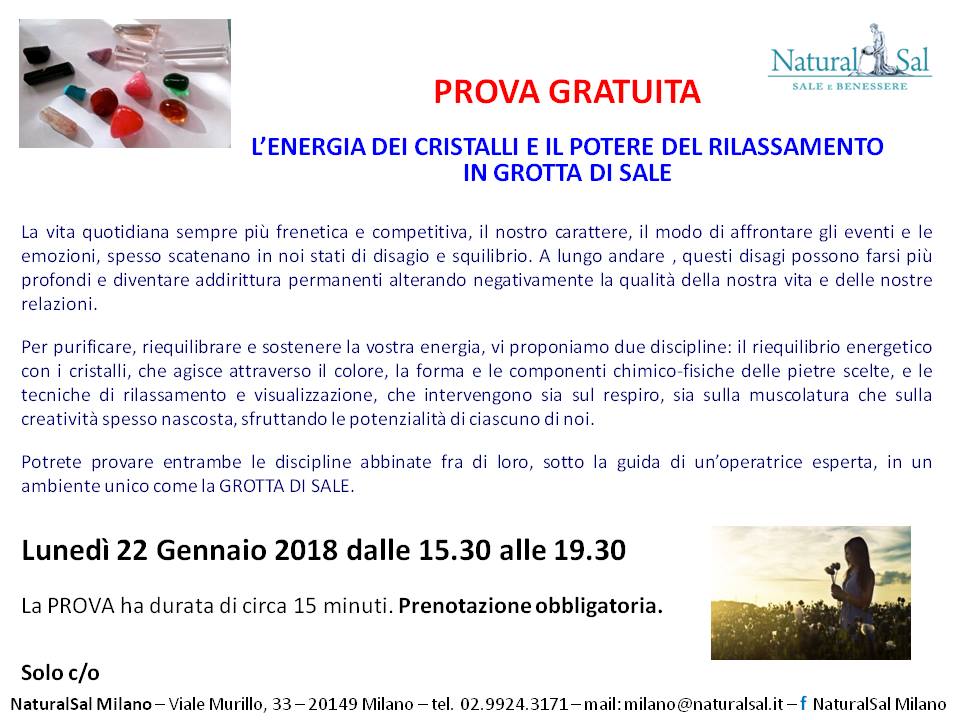 Natural Sal
SALE E BENESSERE

PROVA GRATUITA

L'ENERGIA DEI CRISTALLI E IL POTERE DEL RILASSAMENTO IN GROTTA DI SALE

La vita quotidiana sempre più frenetica e competitiva, il nostro carattere, il modo di affrontare gli eventi e le emozioni, spesso scatenano in noi stati di disagio e squilibrio. A lungo andare , questi disagi possono farsi più profondi e diventare addirittura permanenti alterando negativamente la qualità della nostra vita e delle nostre relazioni.

Per purificare, riequilibrare e sostenere la vostra energia, vi proponiamo due discipline: il riequilibrio energetico con i cristalli, che agisce attraverso il colore, la forma e le componenti chimico-fisiche delle pietre scelte, e le tecniche di rilassamento e visualizzazione, che intervengono sia sul respiro, sia sulla muscolatura che sulla creatività spesso nascosta, sfruttando le potenzialità di ciascuno di noi.

Potrete provare entrambe le discipline abbinate fra di loro, sotto la guida di un'operatrice esperta, in un ambiente unico come la GROTTA DI SALE.

Lunedì 22 Gennaio 2018 dalle 15.30 alle 19.30

La PROVA ha durata di circa 15 minuti. Prenotazione obbligatoria.

Solo c/o

NaturalSal Milano – Viale Murillo, 33 – 20149 Milano – tel. 02.9924.3171 – mail: milano@naturalsal.it – f NaturalSal Milano